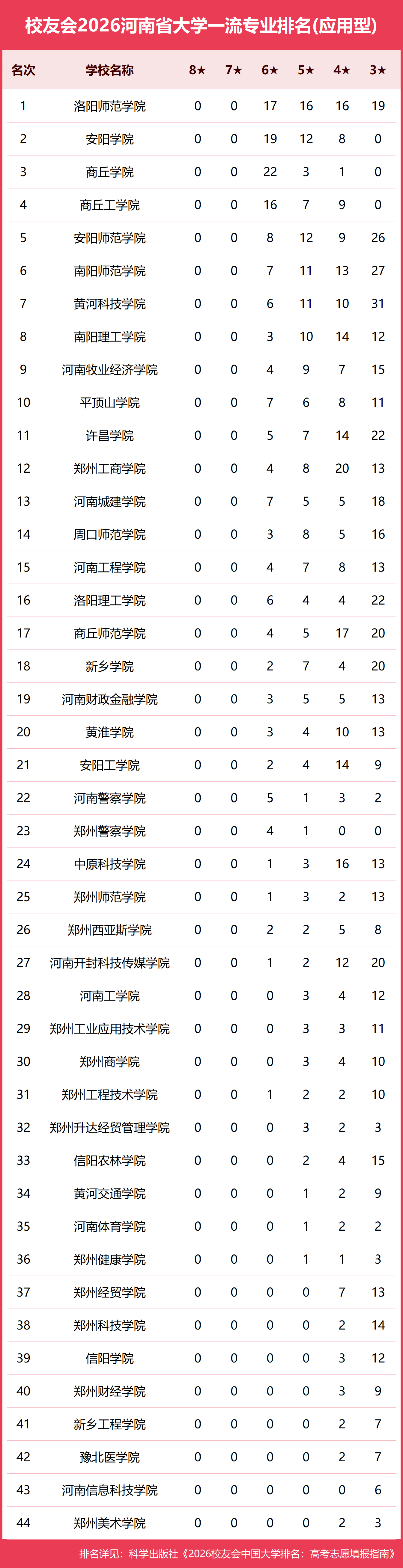 校友会2026河南省大学一流专业排名(应用型)

| 名次 | 学校名称 | 8★ | 7★ | 6★ | 5★ | 4★ | 3★ |
|---|---|---|---|---|---|---|---|
| 1 | 洛阳师范学院 | 0 | 0 | 17 | 16 | 16 | 19 |
| 2 | 安阳学院 | 0 | 0 | 19 | 12 | 8 | 0 |
| 3 | 商丘学院 | 0 | 0 | 22 | 3 | 1 | 0 |
| 4 | 商丘工学院 | 0 | 0 | 16 | 7 | 9 | 0 |
| 5 | 安阳师范学院 | 0 | 0 | 8 | 12 | 9 | 26 |
| 6 | 南阳师范学院 | 0 | 0 | 7 | 11 | 13 | 27 |
| 7 | 黄河科技学院 | 0 | 0 | 6 | 11 | 10 | 31 |
| 8 | 南阳理工学院 | 0 | 0 | 3 | 10 | 14 | 12 |
| 9 | 河南牧业经济学院 | 0 | 0 | 4 | 9 | 7 | 15 |
| 10 | 平顶山学院 | 0 | 0 | 7 | 6 | 8 | 11 |
| 11 | 许昌学院 | 0 | 0 | 5 | 7 | 14 | 22 |
| 12 | 郑州工商学院 | 0 | 0 | 4 | 8 | 20 | 13 |
| 13 | 河南城建学院 | 0 | 0 | 7 | 5 | 5 | 18 |
| 14 | 周口师范学院 | 0 | 0 | 3 | 8 | 5 | 16 |
| 15 | 河南工程学院 | 0 | 0 | 4 | 7 | 8 | 13 |
| 16 | 洛阳理工学院 | 0 | 0 | 6 | 4 | 4 | 22 |
| 17 | 商丘师范学院 | 0 | 0 | 4 | 5 | 17 | 20 |
| 18 | 新乡学院 | 0 | 0 | 2 | 7 | 4 | 20 |
| 19 | 河南财政金融学院 | 0 | 0 | 3 | 5 | 5 | 13 |
| 20 | 黄淮学院 | 0 | 0 | 3 | 4 | 10 | 13 |
| 21 | 安阳工学院 | 0 | 0 | 2 | 4 | 14 | 9 |
| 22 | 河南警察学院 | 0 | 0 | 5 | 1 | 3 | 2 |
| 23 | 郑州警察学院 | 0 | 0 | 4 | 1 | 0 | 0 |
| 24 | 中原科技学院 | 0 | 0 | 1 | 3 | 16 | 13 |
| 25 | 郑州师范学院 | 0 | 0 | 1 | 3 | 2 | 13 |
| 26 | 郑州西亚斯学院 | 0 | 0 | 2 | 2 | 5 | 8 |
| 27 | 河南开封科技传媒学院 | 0 | 0 | 1 | 2 | 12 | 20 |
| 28 | 河南工学院 | 0 | 0 | 0 | 3 | 4 | 12 |
| 29 | 郑州工业应用技术学院 | 0 | 0 | 0 | 3 | 3 | 11 |
| 30 | 郑州商学院 | 0 | 0 | 0 | 3 | 4 | 10 |
| 31 | 郑州工程技术学院 | 0 | 0 | 1 | 2 | 2 | 10 |
| 32 | 郑州升达经贸管理学院 | 0 | 0 | 0 | 3 | 2 | 3 |
| 33 | 信阳农林学院 | 0 | 0 | 0 | 2 | 4 | 15 |
| 34 | 黄河交通学院 | 0 | 0 | 0 | 1 | 2 | 9 |
| 35 | 河南体育学院 | 0 | 0 | 0 | 1 | 2 | 2 |
| 36 | 郑州健康学院 | 0 | 0 | 0 | 1 | 1 | 3 |
| 37 | 郑州经贸学院 | 0 | 0 | 0 | 0 | 7 | 13 |
| 38 | 郑州科技学院 | 0 | 0 | 0 | 0 | 2 | 14 |
| 39 | 信阳学院 | 0 | 0 | 0 | 0 | 3 | 12 |
| 40 | 郑州财经学院 | 0 | 0 | 0 | 0 | 3 | 9 |
| 41 | 新乡工程学院 | 0 | 0 | 0 | 0 | 2 | 7 |
| 42 | 豫北医学院 | 0 | 0 | 0 | 0 | 2 | 7 |
| 43 | 河南信息科技学院 | 0 | 0 | 0 | 0 | 0 | 6 |
| 44 | 郑州美术学院 | 0 | 0 | 0 | 0 | 2 | 3 |

排名详见：科学出版社《2026校友会中国大学排名：高考志愿填报指南》